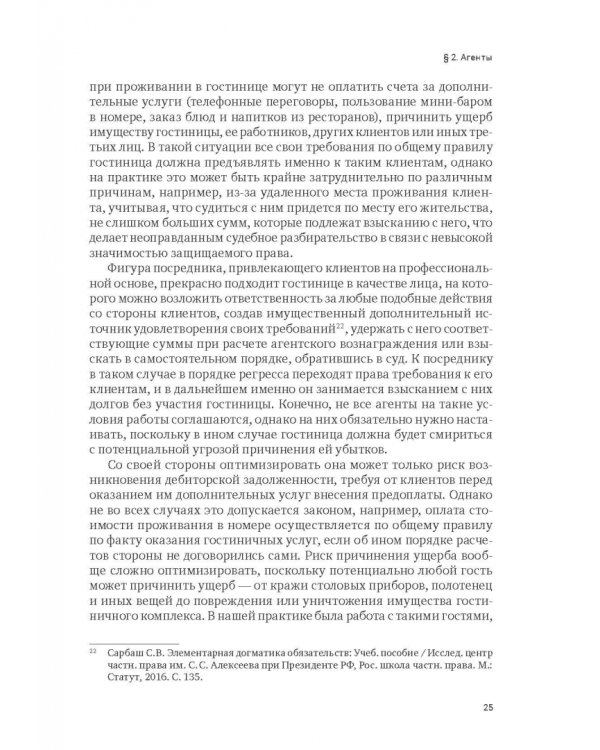 § 2. Агенты

при проживании в гостинице могут не оплатить счета за дополнительные услуги (телефонные переговоры, пользование мини-баром в номере, заказ блюд и напитков из ресторанов), причинить ущерб имуществу гостиницы, ее работников, других клиентов или иных третьих лиц. В такой ситуации все свои требования по общему правилу гостиница должна предъявлять именно к таким клиентам, однако на практике это может быть крайне затруднительно по различным причинам, например, из-за удаленного места проживания клиента, учитывая, что судиться с ним придется по месту его жительства, не слишком больших сумм, которые подлежат взысканию с него, что делает неоправданным судебное разбирательство в связи с невысокой значимостью защищаемого права.

Фигура посредника, привлекающего клиентов на профессиональной основе, прекрасно подходит гостинице в качестве лица, на которого можно возложить ответственность за любые подобные действия со стороны клиентов, создав имущественный дополнительный источник удовлетворения своих требований$^{22}$, удержать с него соответствующие суммы при расчете агентского вознаграждения или взыскать в самостоятельном порядке, обратившись в суд. К посреднику в таком случае в порядке регресса переходят права требования к его клиентам, и в дальнейшем именно он занимается взысканием с них долгов без участия гостиницы. Конечно, не все агенты на такие условия работы соглашаются, однако на них обязательно нужно настаивать, поскольку в ином случае гостиница должна будет смириться с потенциальной угрозой причинения ей убытков.

Со своей стороны оптимизировать она может только риск возникновения дебиторской задолженности, требуя от клиентов перед оказанием им дополнительных услуг внесения предоплаты. Однако не во всех случаях это допускается законом, например, оплата стоимости проживания в номере осуществляется по общему правилу по факту оказания гостиничных услуг, если об ином порядке расчетов стороны не договорились сами. Риск причинения ущерба вообще сложно оптимизировать, поскольку потенциально любой гость может причинить ущерб — от кражи столовых приборов, полотенец и иных вещей до повреждения или уничтожения имущества гостиничного комплекса. В нашей практике была работа с такими гостями,

$^{22}$ Сарбаш С.В. Элементарная догматика обязательств: Учеб. пособие / Исслед. центр частн. права им. С.С. Алексеева при Президенте РФ, Рос. школа частн. права. М.: Статут, 2016. С. 135.

25